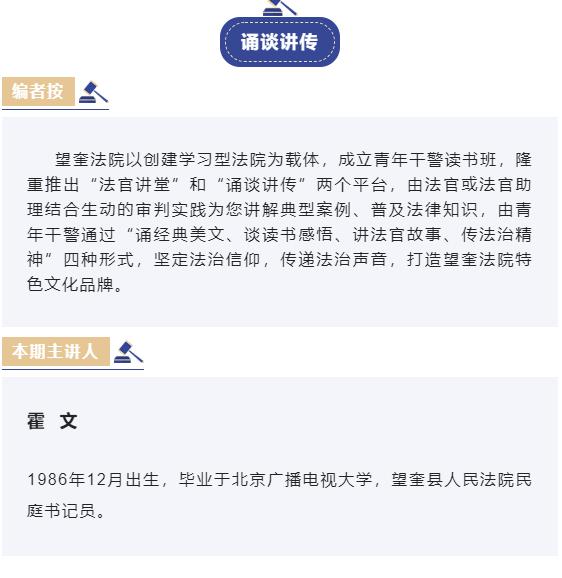 诵谈讲传

编者按

望奎法院以创建学习型法院为载体，成立青年干警读书班，隆重推出“法官讲堂”和“诵谈讲传”两个平台，由法官或法官助理结合生动的审判实践为您讲解典型案例、普及法律知识，由青年干警通过“诵经典美文、谈读书感悟、讲法官故事、传法治精神”四种形式，坚定法治信仰，传递法治声音，打造望奎法院特色文化品牌。

本期主讲人

霍 文

1986年12月出生，毕业于北京广播电视大学，望奎县人民法院民庭书记员。